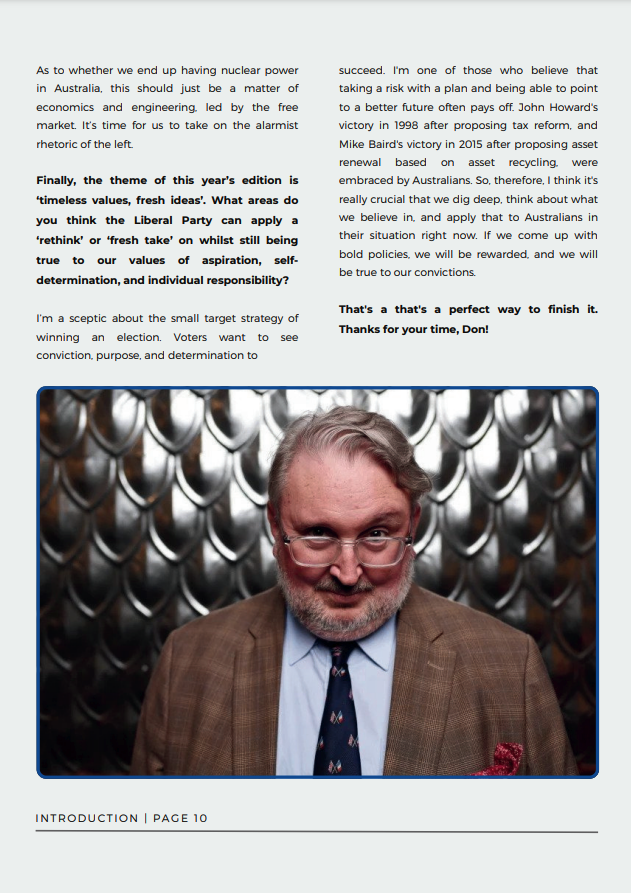 As to whether we end up having nuclear power in Australia, this should just be a matter of economics and engineering, led by the free market. It's time for us to take on the alarmist rhetoric of the left.

Finally, the theme of this year's edition is 'timeless values, fresh ideas'. What areas do you think the Liberal Party can apply a 'rethink' or 'fresh take' on whilst still being true to our values of aspiration, self-determination, and individual responsibility?

I'm a sceptic about the small target strategy of winning an election. Voters want to see conviction, purpose, and determination to succeed. I'm one of those who believe that taking a risk with a plan and being able to point to a better future often pays off. John Howard's victory in 1998 after proposing tax reform, and Mike Baird's victory in 2015 after proposing asset renewal based on asset recycling, were embraced by Australians. So, therefore, I think it's really crucial that we dig deep, think about what we believe in, and apply that to Australians in their situation right now. If we come up with bold policies, we will be rewarded, and we will be true to our convictions.

That's a that's a perfect way to finish it. Thanks for your time, Don!

INTRODUCTION | PAGE 10